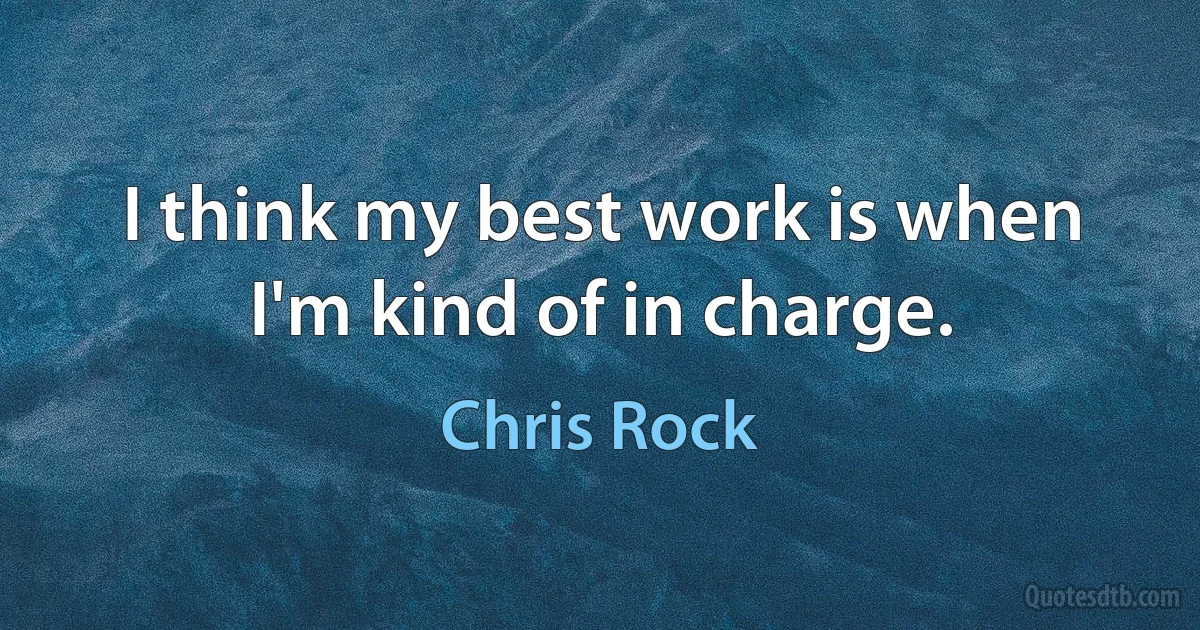 I think my best work is when I'm kind of in charge.

Chris Rock

Quotesdtb.com